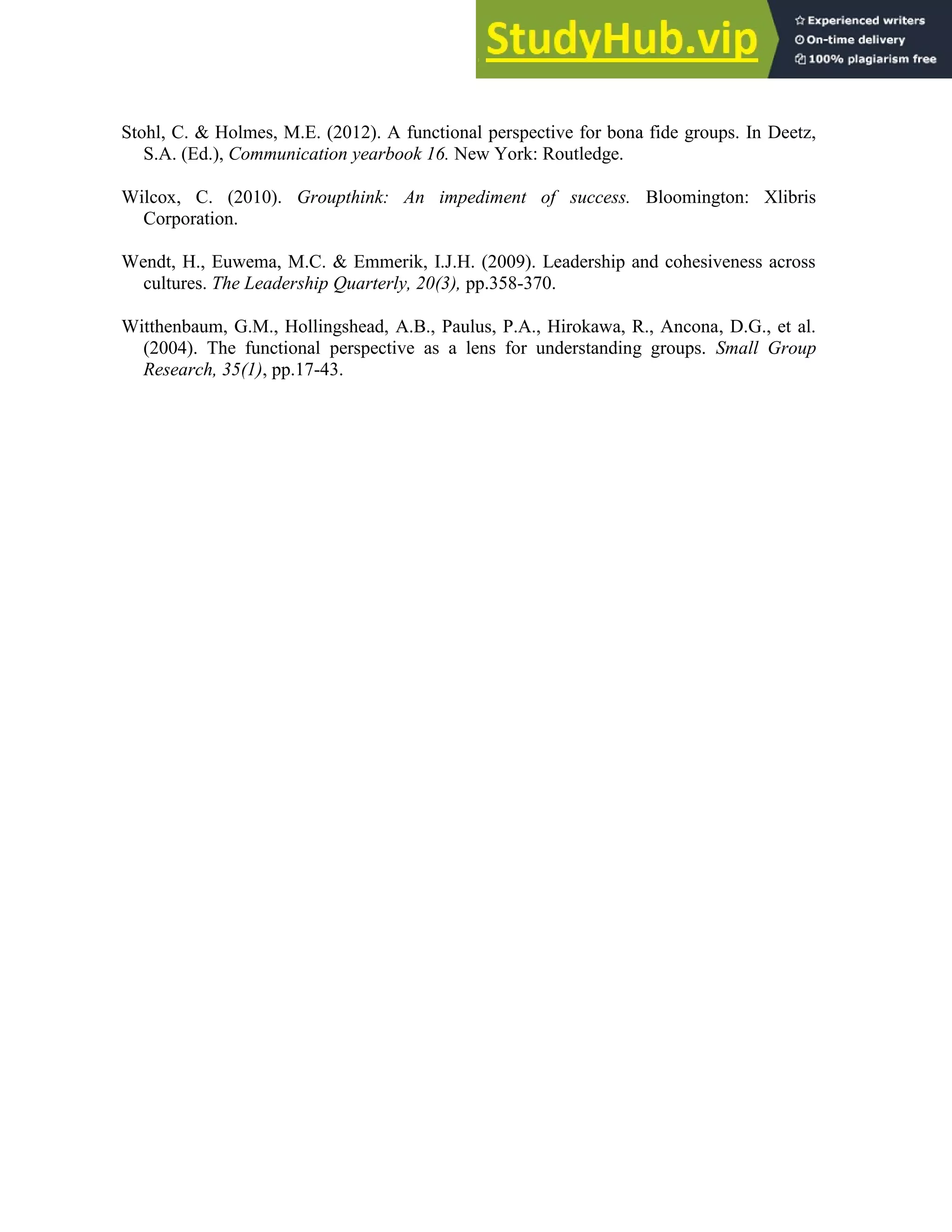 StudyHub.vip
Experienced writers
On-time delivery
100% plagiarism free

Stohl, C. & Holmes, M.E. (2012). A functional perspective for bona fide groups. In Deetz, S.A. (Ed.), Communication yearbook 16. New York: Routledge.

Wilcox, C. (2010). Groupthink: An impediment of success. Bloomington: Xlibris Corporation.

Wendt, H., Euwema, M.C. & Emmerik, I.J.H. (2009). Leadership and cohesiveness across cultures. The Leadership Quarterly, 20(3), pp.358-370.

Witthenbaum, G.M., Hollingshead, A.B., Paulus, P.A., Hirokawa, R., Ancona, D.G., et al. (2004). The functional perspective as a lens for understanding groups. Small Group Research, 35(1), pp.17-43.